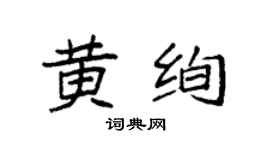 黄绚

词典网